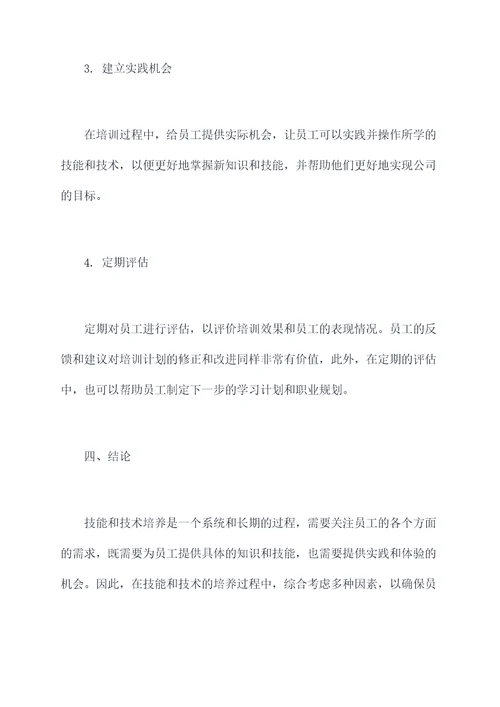 3. 建立实践机会

在培训过程中，给员工提供实际机会，让员工可以实践并操作所学的技能和技术，以便更好地掌握新知识和技能，并帮助他们更好地实现公司的目标。

4. 定期评估

定期对员工进行评估，以评价培训效果和员工的表现情况。员工的反馈和建议对培训计划的修正和改进同样非常有价值，此外，在定期的评估中，也可以帮助员工制定下一步的学习计划和职业规划。

四、结论

技能和技术培养是一个系统和长期的过程，需要关注员工的各个方面的需求，既需要为员工提供具体的知识和技能，也需要提供实践和体验的机会。因此，在技能和技术的培养过程中，综合考虑多种因素，以确保员